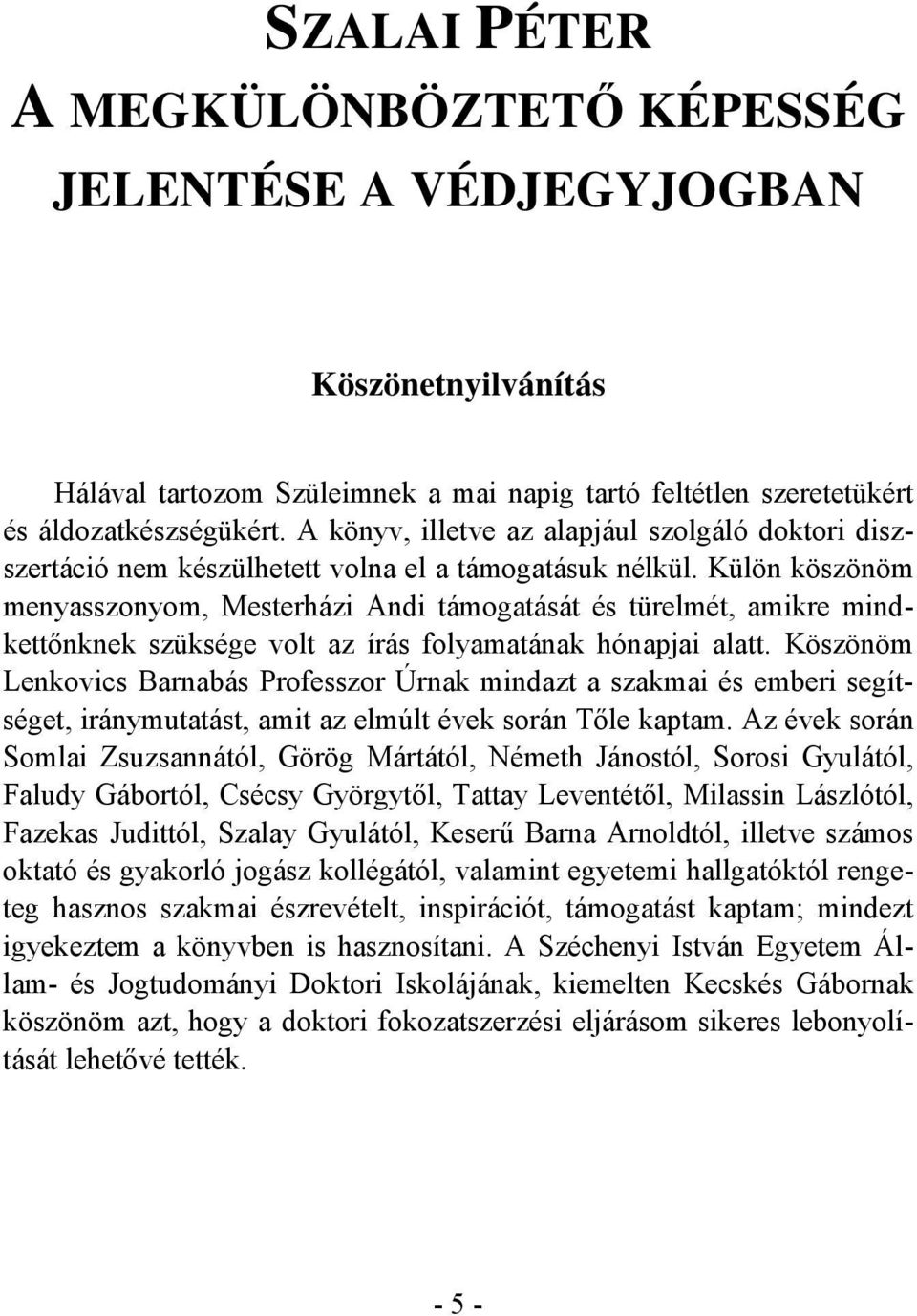 SZALAI PÉTER
A MEGKÜLÖNBÖZTETŐ KÉPESSÉG JELENTÉSE A VÉDJEGYJOGBAN

Köszönetnyilvánítás

Hálával tartozom Szüleimnek a mai napig tartó feltétlen szeretetükért és áldozatkészségükért. A könyv, illetve az alapjául szolgáló doktori disszertáció nem készülhetett volna el a támogatásuk nélkül. Külön köszönöm menyasszonyom, Mesterházi Andi támogatását és türelmét, amikre mindkettőnknek szüksége volt az írás folyamatának hónapjai alatt. Köszönöm Lenkovics Barnabás Professzor Úrnak mindazt a szakmai és emberi segítséget, iránymutatást, amit az elmúlt évek során Tőle kaptam. Az évek során Somlai Zsuzsannától, Görög Mártától, Németh Jánostól, Sorosi Gyulától, Faludy Gábortól, Csécsy Györgytől, Tattay Leventétől, Milassin Lászlótól, Fazekas Judittól, Szalay Gyulától, Keserű Barna Arnoldtól, illetve számos oktató és gyakorló jogász kollégától, valamint egyetemi hallgatóktól rengeteg hasznos szakmai észrevételt, inspirációt, támogatást kaptam; mindezt igyekeztem a könyvben is hasznosítani. A Széchenyi István Egyetem Állam- és Jogtudományi Doktori Iskolájának, kiemelten Kecskés Gábornak köszönöm azt, hogy a doktori fokozatszerzési eljárásom sikeres lebonyolítását lehetővé tették.

- 5 -